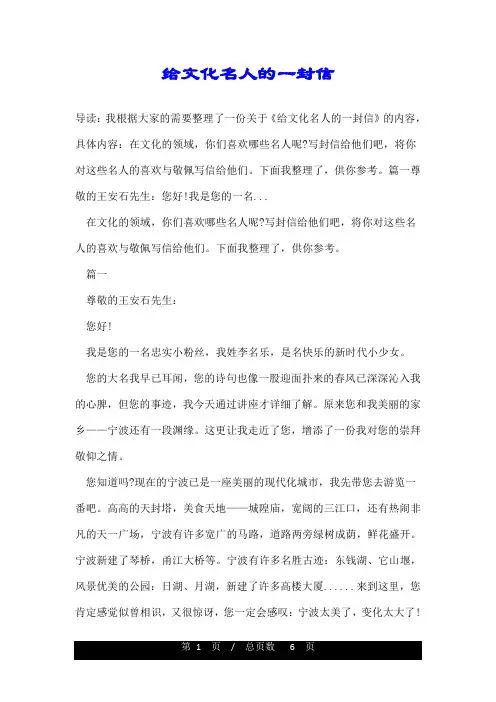 给文化名人的一封信

导读：我根据大家的需要整理了一份关于《给文化名人的一封信》的内容，具体内容：在文化的领域，你们喜欢哪些名人呢?写封信给他们吧，将你对这些名人的喜欢与敬佩写信给他们。下面我整理了，供你参考。篇一尊敬的王安石先生：您好!我是您的一名...

在文化的领域，你们喜欢哪些名人呢?写封信给他们吧，将你对这些名人的喜欢与敬佩写信给他们。下面我整理了，供你参考。

篇一

尊敬的王安石先生：

您好!

我是您的一名忠实小粉丝，我姓李名乐，是名快乐的新时代小少女。

您的大名我早已耳闻，您的诗句也像一股迎面扑来的春风已深深沁入我的心脾，但您的事迹，我今天通过讲座才详细了解。原来您和我美丽的家乡——宁波还有一段渊缘。这更让我走近了您，增添了一份我对您的崇拜敬仰之情。

您知道吗?现在的宁波已是一座美丽的现代化城市，我先带您去游览一番吧。高高的天封塔，美食天地——城隍庙，宽阔的三江口，还有热闹非凡的天一广场，宁波有许多宽广的马路，道路两旁绿树成荫，鲜花盛开。宁波新建了琴桥，甬江大桥等。宁波有许多名胜古迹：东钱湖、它山堰，风景优美的公园：日湖、月湖，新建了许多高楼大厦......来到这里，您肯定感觉似曾相识，又很惊讶，您一定会感叹：宁波太美了，变化太大了!

第 1 页 / 总页数 6 页